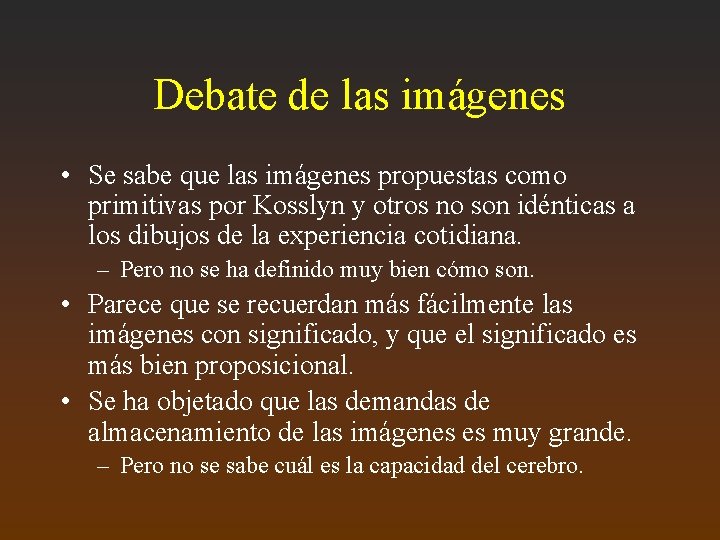 Debate de las imágenes

• Se sabe que las imágenes propuestas como primitivas por Kosslyn y otros no son idénticas a los dibujos de la experiencia cotidiana.
– Pero no se ha definido muy bien cómo son.
• Parece que se recuerdan más fácilmente las imágenes con significado, y que el significado es más bien proposicional.
• Se ha objetado que las demandas de almacenamiento de las imágenes es muy grande.
– Pero no se sabe cuál es la capacidad del cerebro.